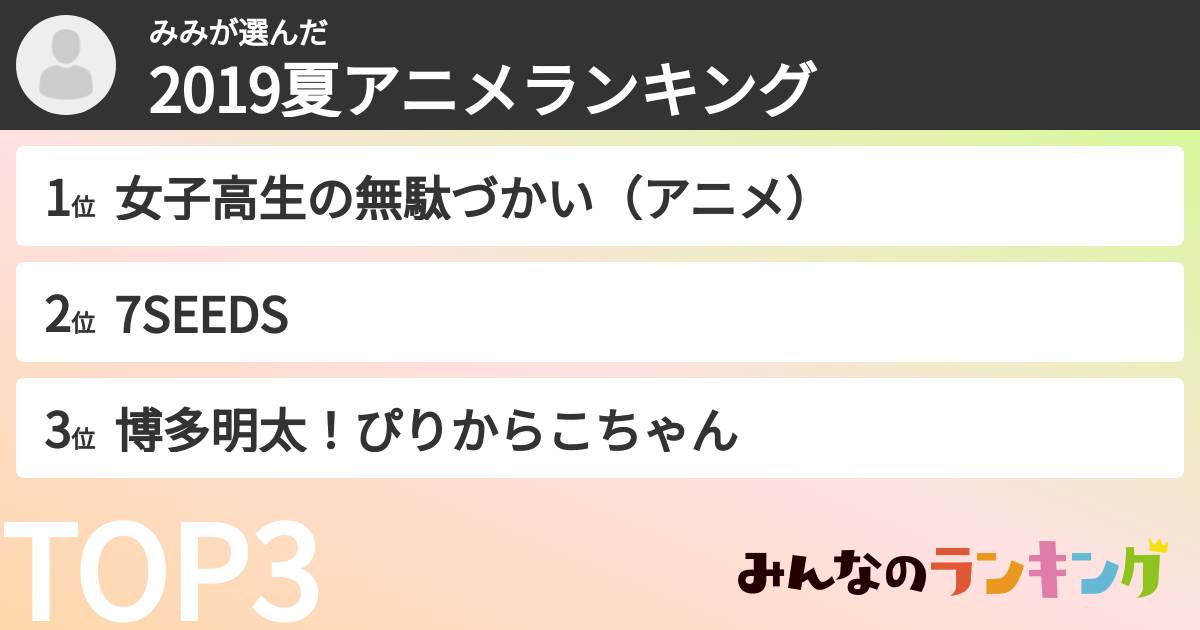 みみが選んだ
2019夏アニメランキング

1位 女子高生の無駄づかい（アニメ）

2位 7SEEDS

3位 博多明太！ぴりからこちゃん

TOP3

みんなのランキング